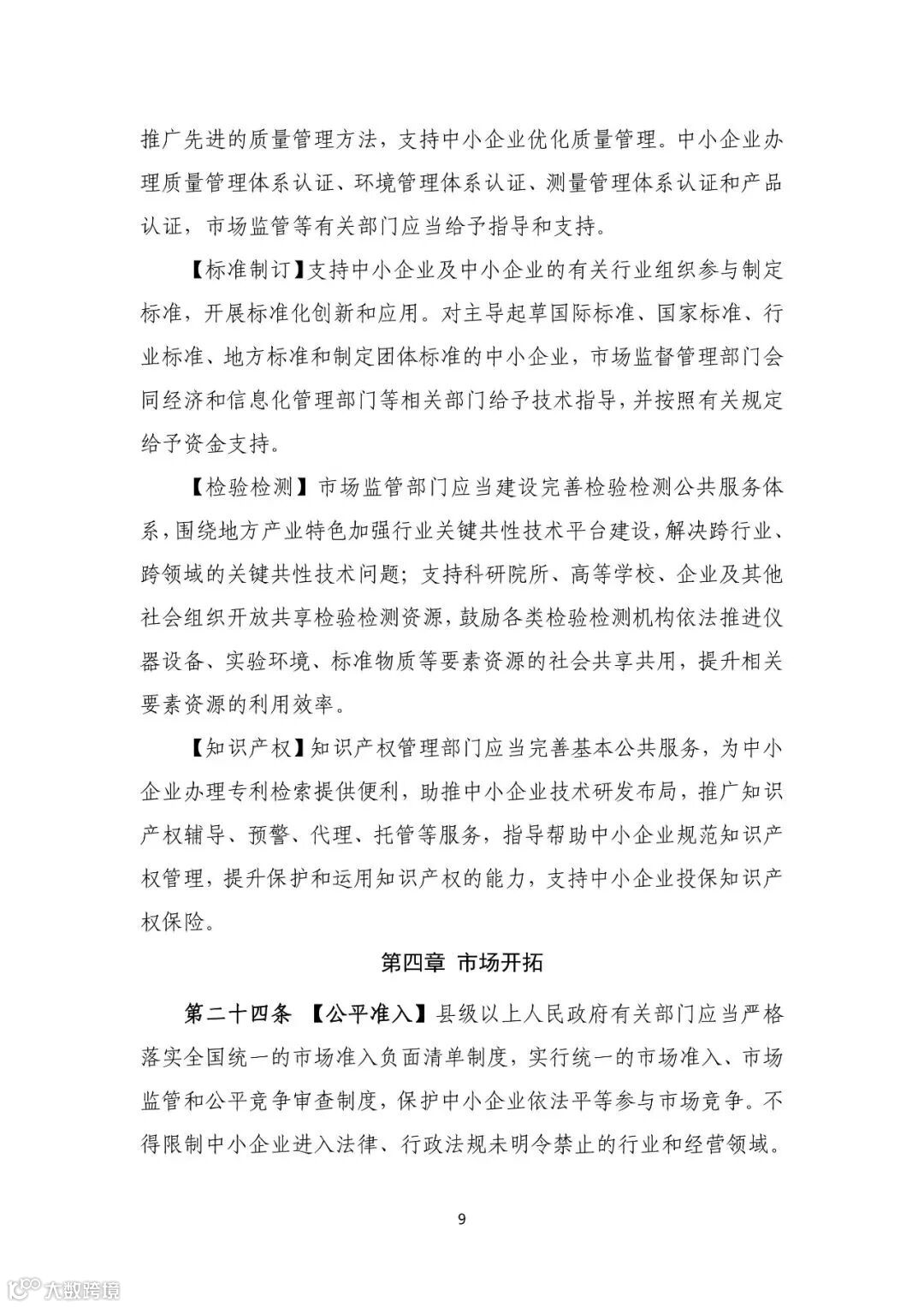 推广先进的质量管理方法，支持中小企业优化质量管理。中小企业办理质量管理体系认证、环境管理体系认证、测量管理体系认证和产品认证，市场监管等有关部门应当给予指导和支持。

【标准制订】支持中小企业及中小企业的有关行业组织参与制定标准，开展标准化创新和应用。对主导起草国际标准、国家标准、行业标准、地方标准和制定团体标准的中小企业，市场监督管理部门会同经济和信息化管理部门等相关部门给予技术指导，并按照有关规定给予资金支持。

【检验检测】市场监管部门应当建设完善检验检测公共服务体系，围绕地方产业特色加强行业关键共性技术平台建设，解决跨行业、跨领域的关键共性技术问题；支持科研院所、高等学校、企业及其他社会组织开放共享检验检测资源，鼓励各类检验检测机构依法推进仪器设备、实验环境、标准物质等要素资源的社会共享共用，提升相关要素资源的利用效率。

【知识产权】知识产权管理部门应当完善基本公共服务，为中小企业办理专利检索提供便利，助推中小企业技术研发布局，推广知识产权辅导、预警、代理、托管等服务，指导帮助中小企业规范知识产权管理，提升保护和运用知识产权的能力，支持中小企业投保知识产权保险。

第四章 市场开拓

第二十四条 【公平准入】县级以上人民政府有关部门应当严格落实全国统一的市场准入负面清单制度，实行统一的市场准入、市场监管和公平竞争审查制度，保护中小企业依法平等参与市场竞争。不得限制中小企业进入法律、行政法规未明令禁止的行业和经营领域。

9

大数跨境